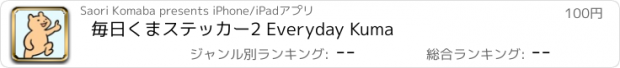 Saori Komaba presents iPhone/iPadアプリ

100円

毎日くまステッカー2 Everyday Kuma

ジャンル別ランキング: --

総合ランキング: --